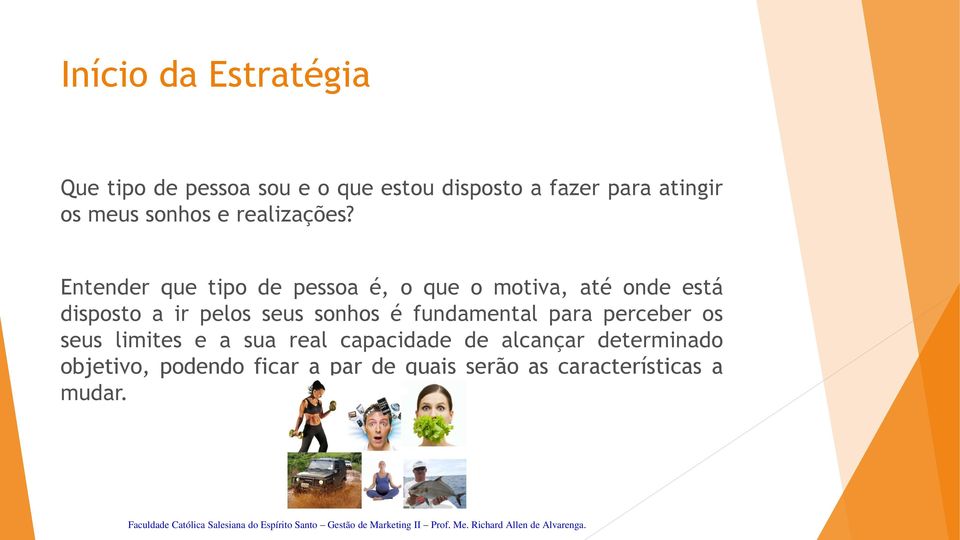 Início da Estratégia

Que tipo de pessoa sou e o que estou disposto a fazer para atingir os meus sonhos e realizações?

Entender que tipo de pessoa é, o que o motiva, até onde está disposto a ir pelos seus sonhos é fundamental para perceber os seus limites e a sua real capacidade de alcançar determinado objetivo, podendo ficar a par de quais serão as características a mudar.

Faculdade Católica Salesiana do Espírito Santo – Gestão de Marketing II – Prof. Me. Richard Allen de Alvarenga.